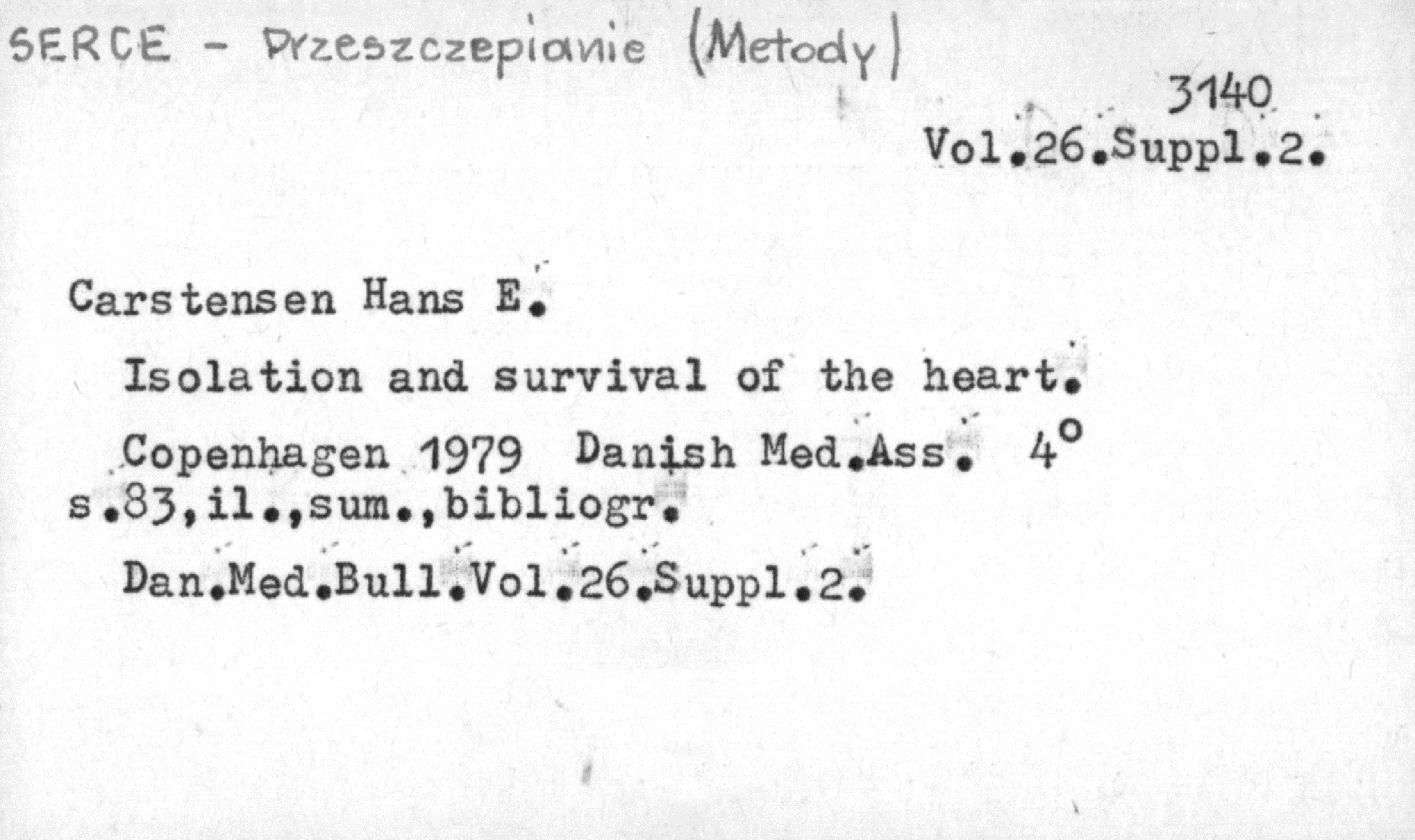 SERCE - Przeszczepianie (Metody)

3140
Vol.26.Suppl.2.

Carstensen Hans E.

Isolation and survival of the heart.

Copenhagen 1979 Danish Med.Ass. 4°
s.83,il.,sum.,bibliogr.

Dan.Med.Bull.Vol.26.Suppl.2.